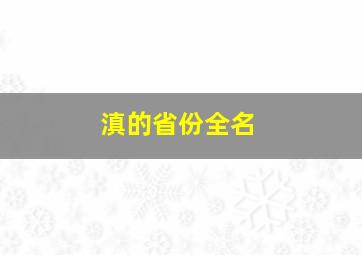 滇的省份全名